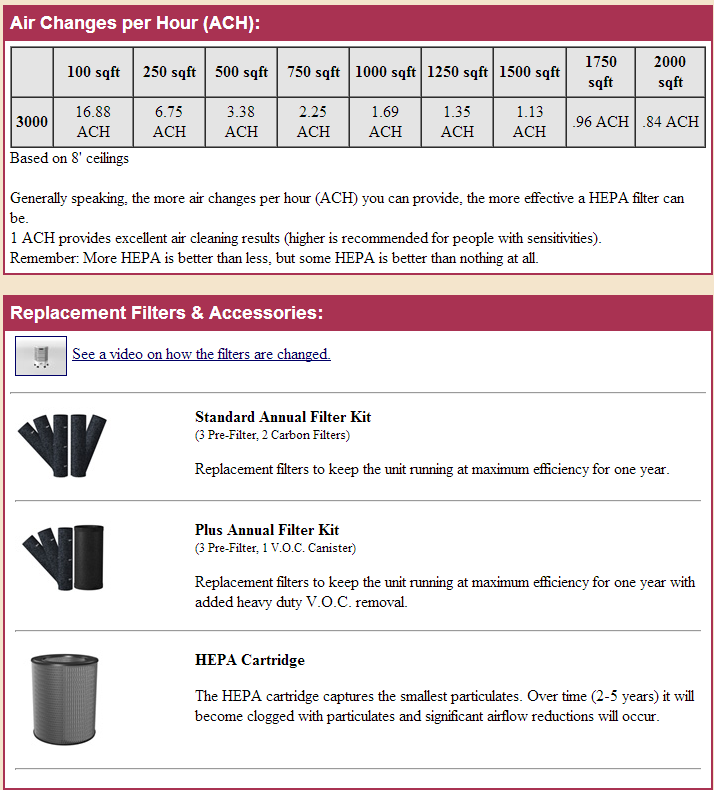 Air Changes per Hour (ACH):

| | 100 sqft | 250 sqft | 500 sqft | 750 sqft | 1000 sqft | 1250 sqft | 1500 sqft | 1750 sqft | 2000 sqft |
|---|---|---|---|---|---|---|---|---|---|
| 3000 | 16.88 ACH | 6.75 ACH | 3.38 ACH | 2.25 ACH | 1.69 ACH | 1.35 ACH | 1.13 ACH | .96 ACH | .84 ACH |

Based on 8' ceilings

Generally speaking, the more air changes per hour (ACH) you can provide, the more effective a HEPA filter can be.
1 ACH provides excellent air cleaning results (higher is recommended for people with sensitivities).
Remember: More HEPA is better than less, but some HEPA is better than nothing at all.

Replacement Filters & Accessories:

See a video on how the filters are changed.

Standard Annual Filter Kit
(3 Pre-Filter, 2 Carbon Filters)

Replacement filters to keep the unit running at maximum efficiency for one year.

Plus Annual Filter Kit
(3 Pre-Filter, 1 V.O.C. Canister)

Replacement filters to keep the unit running at maximum efficiency for one year with added heavy duty V.O.C. removal.

HEPA Cartridge

The HEPA cartridge captures the smallest particulates. Over time (2-5 years) it will become clogged with particulates and significant airflow reductions will occur.